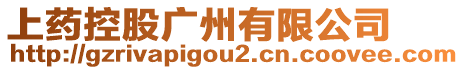 上药控股广州有限公司
http://gzrivapigou2.cn.coovee.com